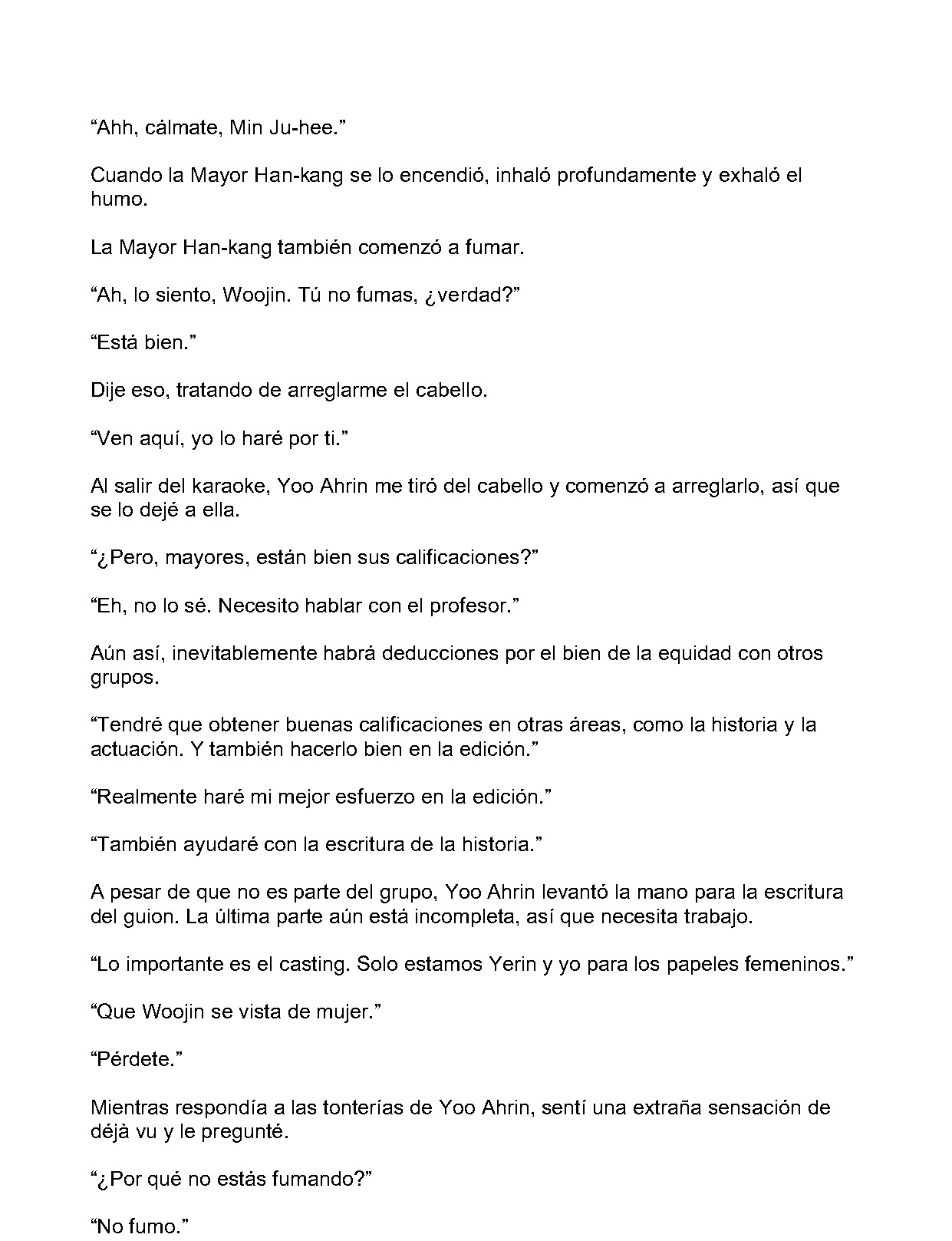 "Ahh, cálmate, Min Ju-hee."

Cuando la Mayor Han-kang se lo encendió, inhaló profundamente y exhaló el humo.

La Mayor Han-kang también comenzó a fumar.

"Ah, lo siento, Woojin. Tú no fumas, ¿verdad?"

"Está bien."

Dije eso, tratando de arreglarme el cabello.

"Ven aquí, yo lo haré por ti."

Al salir del karaoke, Yoo Ahrin me tiró del cabello y comenzó a arreglarlo, así que se lo dejé a ella.

"¿Pero, mayores, están bien sus calificaciones?"

"Eh, no lo sé. Necesito hablar con el profesor."

Aún así, inevitablemente habrá deducciones por el bien de la equidad con otros grupos.

"Tendré que obtener buenas calificaciones en otras áreas, como la historia y la actuación. Y también hacerlo bien en la edición."

"Realmente haré mi mejor esfuerzo en la edición."

"También ayudaré con la escritura de la historia."

A pesar de que no es parte del grupo, Yoo Ahrin levantó la mano para la escritura del guion. La última parte aún está incompleta, así que necesita trabajo.

"Lo importante es el casting. Solo estamos Yerin y yo para los papeles femeninos."

"Que Woojin se vista de mujer."

"Pérdete."

Mientras respondía a las tonterías de Yoo Ahrin, sentí una extraña sensación de déjà vu y le pregunté.

"¿Por qué no estás fumando?"

"No fumo."